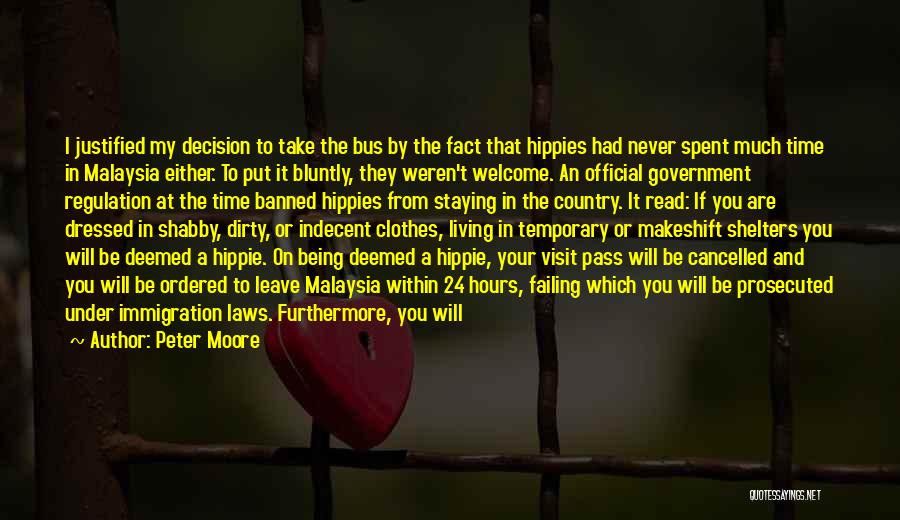 I justified my decision to take the bus by the fact that hippies had never spent much time in Malaysia either. To put it bluntly, they weren't welcome. An official government regulation at the time banned hippies from staying in the country. It read: If you are dressed in shabby, dirty, or indecent clothes, living in temporary or makeshift shelters you will be deemed a hippie. On being deemed a hippie, your visit pass will be cancelled and you will be ordered to leave Malaysia within 24 hours, failing which you will be prosecuted under immigration laws. Furthermore, you will

~ Author: Peter Moore

QUOTESSAYINGS.NET